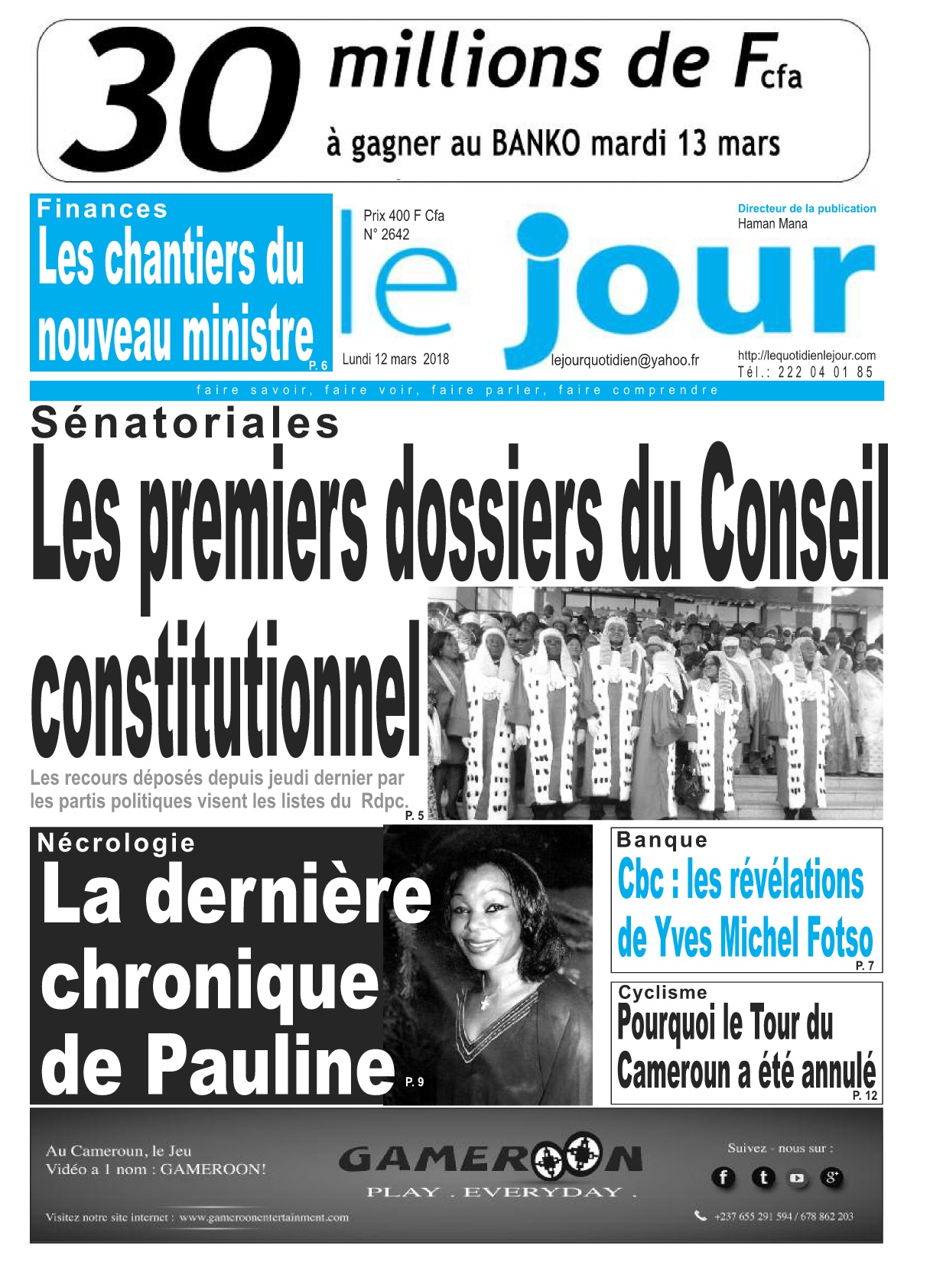 30 millions de Fcfa
à gagner au BANKO mardi 13 mars

Finances
Les chantiers du nouveau ministre
P. 6

Prix 400 F Cfa
N° 2642

le jour

Directeur de la publication
Haman Mana

Lundi 12 mars 2018
lejourquotidien@yahoo.fr
http://lequotidienlejour.com
Tél.: 222 04 01 85

faire savoir, faire voir, faire parler, faire comprendre

Sénatoriales
Les premiers dossiers du Conseil constitutionnel
Les recours déposés depuis jeudi dernier par les partis politiques visent les listes du Rdpc.
P. 5

Nécrologie
La dernière chronique de Pauline
P. 9

Banque
Cbc : les révélations de Yves Michel Fotso
P. 7

Cyclisme
Pourquoi le Tour du Cameroun a été annulé
P. 12

Au Cameroun, le Jeu Vidéo a 1 nom : GAMEROON!
GAMEROON
PLAY . EVERYDAY .
Suivez - nous sur :
Visitez notre site internet : www.gameroonentertainment.com
+237 655 291 594 / 678 862 203